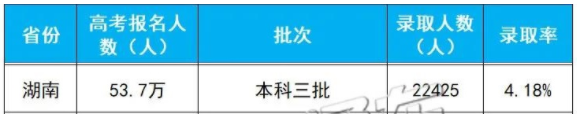 | 省份 | 高考报名人数（人） | 批次 | 录取人数（人） | 录取率 |
|---|---|---|---|---|
| 湖南 | 53.7万 | 本科三批 | 22425 | 4.18% |